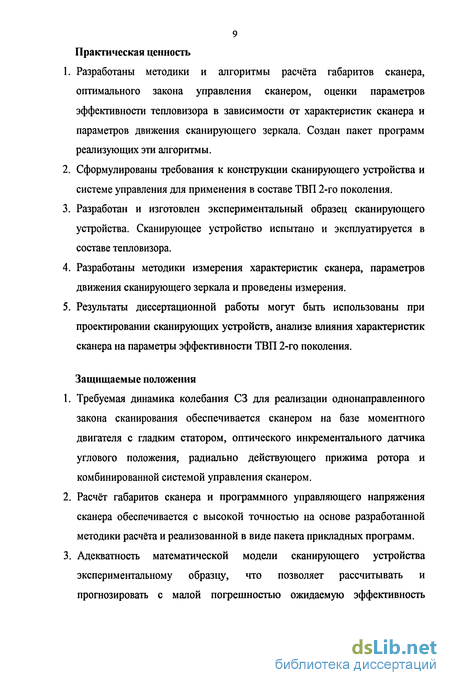 9

Практическая ценность

1. Разработаны методики и алгоритмы расчёта габаритов сканера, оптимального закона управления сканером, оценки параметров эффективности тепловизора в зависимости от характеристик сканера и параметров движения сканирующего зеркала. Создан пакет программ реализующих эти алгоритмы.

2. Сформулированы требования к конструкции сканирующего устройства и системе управления для применения в составе ТВП 2-го поколения.

3. Разработан и изготовлен экспериментальный образец сканирующего устройства. Сканирующее устройство испытано и эксплуатируется в составе тепловизора.

4. Разработаны методики измерения характеристик сканера, параметров движения сканирующего зеркала и проведены измерения.

5. Результаты диссертационной работы могут быть использованы при проектировании сканирующих устройств, анализе влияния характеристик сканера на параметры эффективности ТВП 2-го поколения.

Защищаемые положения

1. Требуемая динамика колебания СЗ для реализации однонаправленного закона сканирования обеспечивается сканером на базе моментного двигателя с гладким статором, оптического инкрементального датчика углового положения, радиально действующего прижима ротора и комбинированной системой управления сканером.

2. Расчёт габаритов сканера и программного управляющего напряжения сканера обеспечивается с высокой точностью на основе разработанной методики расчёта и реализованной в виде пакета прикладных программ.

3. Адекватность математической модели сканирующего устройства экспериментальному образцу, что позволяет рассчитывать и прогнозировать с малой погрешностью ожидаемую эффективность

dsLib.net
библиотека диссертаций